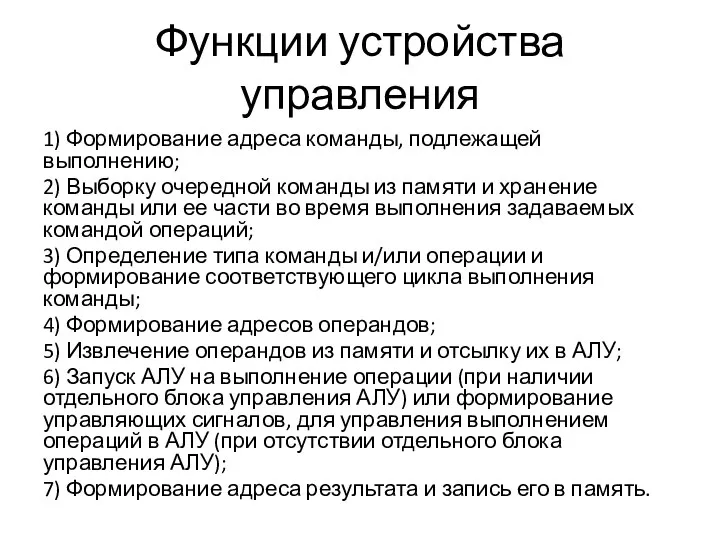 Функции устройства управления

1) Формирование адреса команды, подлежащей выполнению;

2) Выборку очередной команды из памяти и хранение команды или ее части во время выполнения задаваемых командой операций;

3) Определение типа команды и/или операции и формирование соответствующего цикла выполнения команды;

4) Формирование адресов операндов;

5) Извлечение операндов из памяти и отсылку их в АЛУ;

6) Запуск АЛУ на выполнение операции (при наличии отдельного блока управления АЛУ) или формирование управляющих сигналов, для управления выполнением операций в АЛУ (при отсутствии отдельного блока управления АЛУ);

7) Формирование адреса результата и запись его в память.